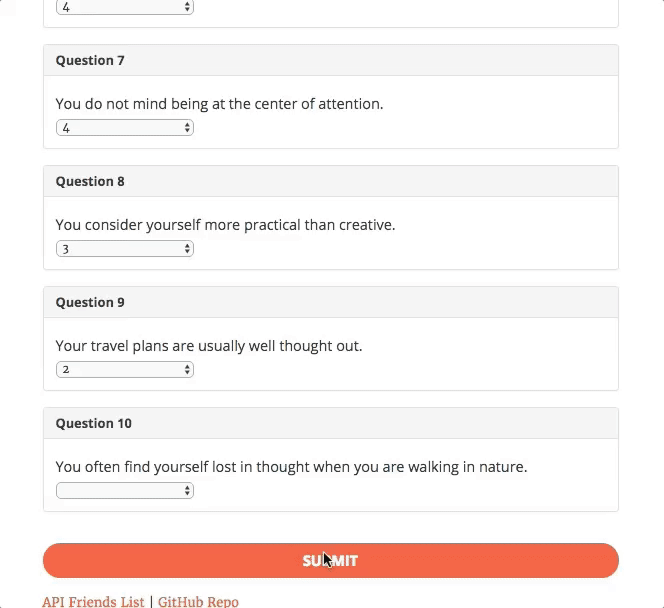 4

Question 7

You do not mind being at the center of attention.

4

Question 8

You consider yourself more practical than creative.

3

Question 9

Your travel plans are usually well thought out.

2

Question 10

You often find yourself lost in thought when you are walking in nature.

SUBMIT

API Friends List | GitHub Repo